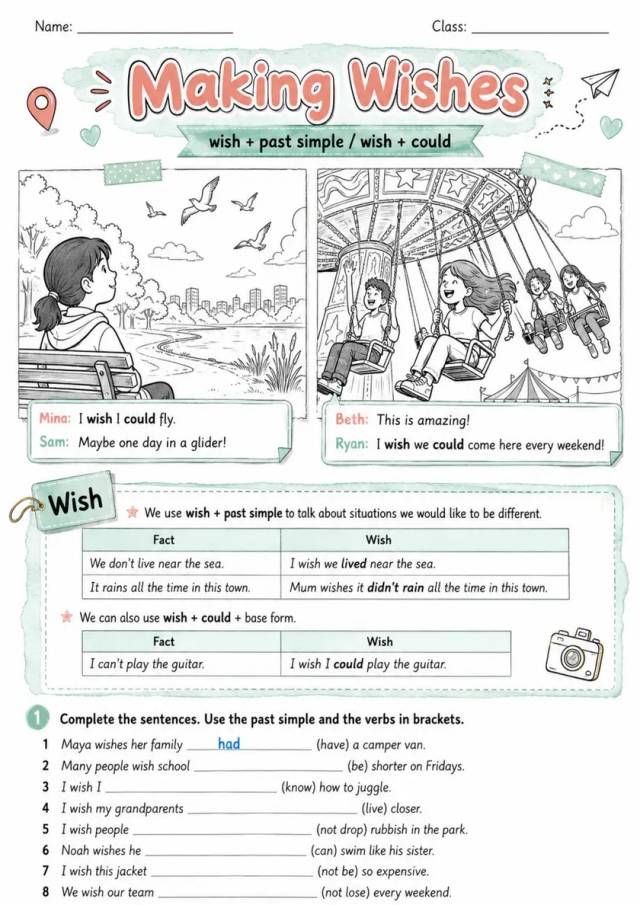 Name: ____ Class: ____

Making Wishes

wish + past simple / wish + could

Mina: I wish I could fly.
Sam: Maybe one day in a glider!

Beth: This is amazing!
Ryan: I wish we could come here every weekend!

Wish

We use wish + past simple to talk about situations we would like to be different.

| Fact | Wish |
|---|---|
| We don't live near the sea. | I wish we lived near the sea. |
| It rains all the time in this town. | Mum wishes it didn't rain all the time in this town. |

We can also use wish + could + base form.

| Fact | Wish |
|---|---|
| I can't play the guitar. | I wish I could play the guitar. |

1 Complete the sentences. Use the past simple and the verbs in brackets.

1 Maya wishes her family had (have) a camper van.
2 Many people wish school ____ (be) shorter on Fridays.
3 I wish I ____ (know) how to juggle.
4 I wish my grandparents ____ (live) closer.
5 I wish people ____ (not drop) rubbish in the park.
6 Noah wishes he ____ (can) swim like his sister.
7 I wish this jacket ____ (not be) so expensive.
8 We wish our team ____ (not lose) every weekend.